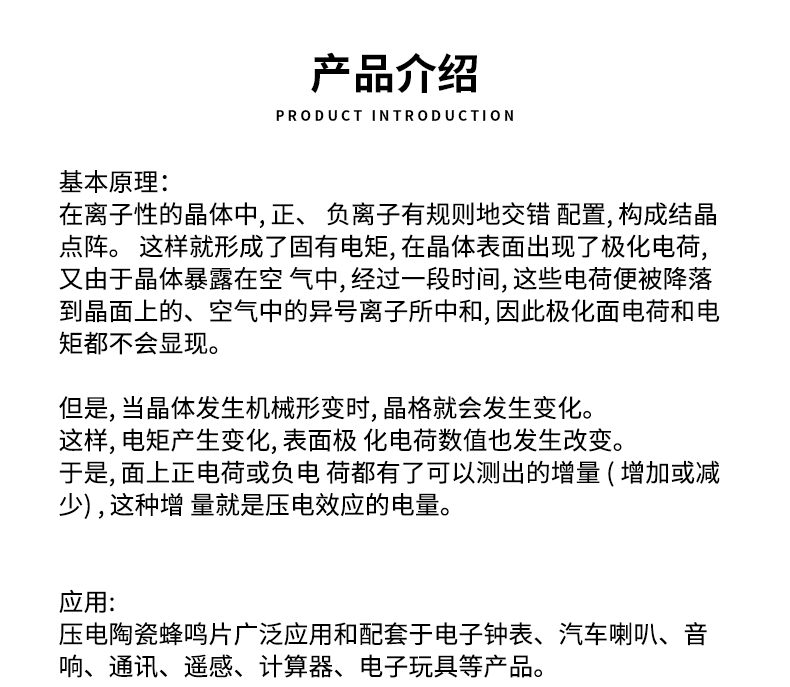 产品介绍
PRODUCT INTRODUCTION

基本原理:
在离子性的晶体中, 正、 负离子有规则地交错 配置, 构成结晶点阵。 这样就形成了固有电矩, 在晶体表面出现了极化电荷, 又由于晶体暴露在空 气中, 经过一段时间, 这些电荷便被降落到晶面上的、空气中的异号离子所中和, 因此极化面电荷和电矩都不会显现。

但是, 当晶体发生机械形变时, 晶格就会发生变化。
这样, 电矩产生变化, 表面极 化电荷数值也发生改变。
于是, 面上正电荷或负电 荷都有了可以测出的增量 ( 增加或减少) , 这种增 量就是压电效应的电量。

应用:
压电陶瓷蜂鸣片广泛应用和配套于电子钟表、汽车喇叭、音响、通讯、遥感、计算器、电子玩具等产品。